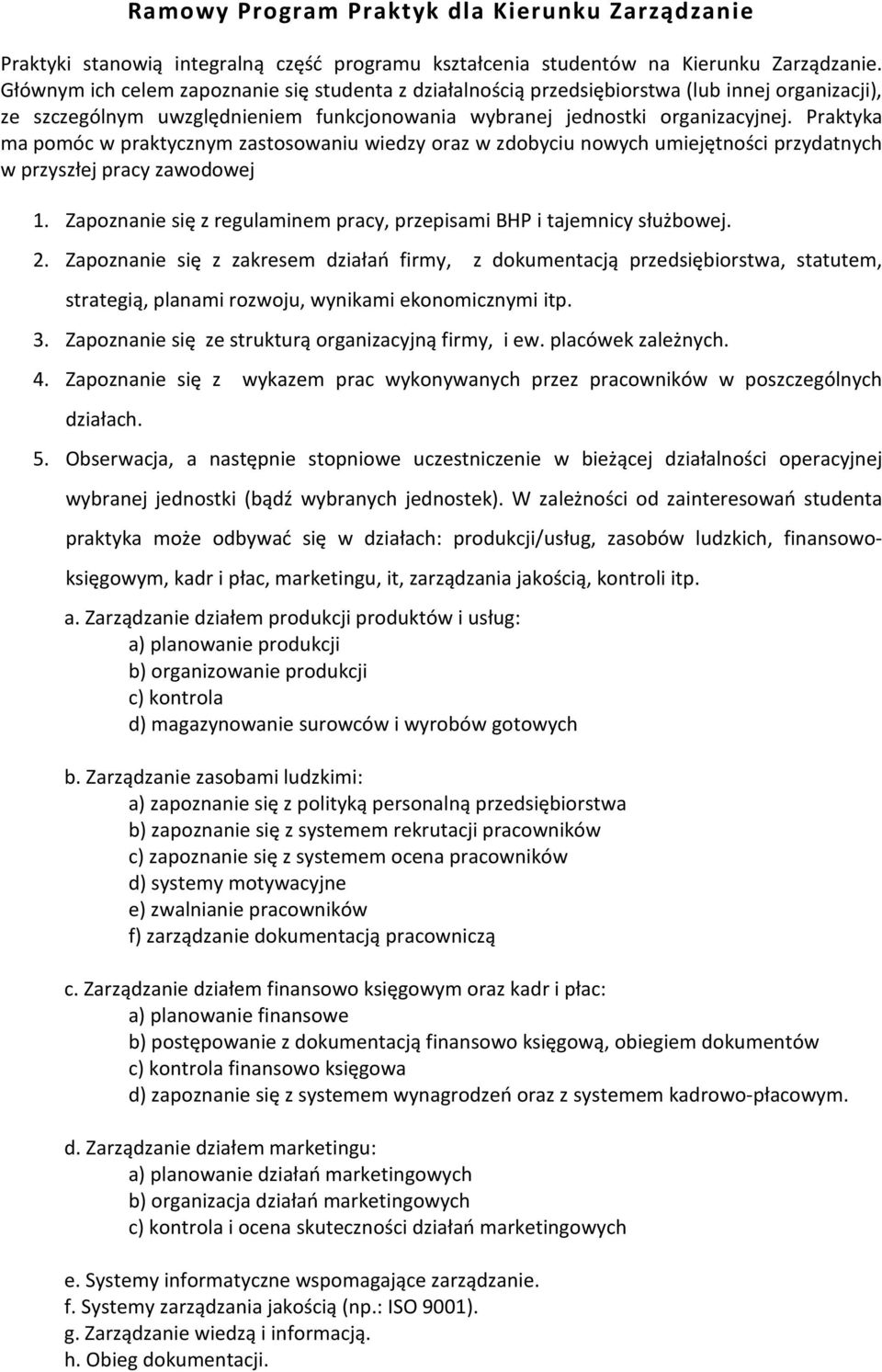 Ramowy Program Praktyk dla Kierunku Zarządzanie

Praktyki stanowią integralną część programu kształcenia studentów na Kierunku Zarządzanie. Głównym ich celem zapoznanie się studenta z działalnością przedsiębiorstwa (lub innej organizacji), ze szczególnym uwzględnieniem funkcjonowania wybranej jednostki organizacyjnej. Praktyka ma pomóc w praktycznym zastosowaniu wiedzy oraz w zdobyciu nowych umiejętności przydatnych w przyszłej pracy zawodowej

1. Zapoznanie się z regulaminem pracy, przepisami BHP i tajemnicy służbowej.
2. Zapoznanie się z zakresem działań firmy, z dokumentacją przedsiębiorstwa, statutem, strategią, planami rozwoju, wynikami ekonomicznymi itp.
3. Zapoznanie się ze strukturą organizacyjną firmy, i ew. placówek zależnych.
4. Zapoznanie się z wykazem prac wykonywanych przez pracowników w poszczególnych działach.
5. Obserwacja, a następnie stopniowe uczestniczenie w bieżącej działalności operacyjnej wybranej jednostki (bądź wybranych jednostek). W zależności od zainteresowań studenta praktyka może odbywać się w działach: produkcji/usług, zasobów ludzkich, finansowo-księgowym, kadr i płac, marketingu, it, zarządzania jakością, kontroli itp.

a. Zarządzanie działem produkcji produktów i usług:
a) planowanie produkcji
b) organizowanie produkcji
c) kontrola
d) magazynowanie surowców i wyrobów gotowych

b. Zarządzanie zasobami ludzkimi:
a) zapoznanie się z polityką personalną przedsiębiorstwa
b) zapoznanie się z systemem rekrutacji pracowników
c) zapoznanie się z systemem ocena pracowników
d) systemy motywacyjne
e) zwalnianie pracowników
f) zarządzanie dokumentacją pracowniczą

c. Zarządzanie działem finansowo księgowym oraz kadr i płac:
a) planowanie finansowe
b) postępowanie z dokumentacją finansowo księgową, obiegiem dokumentów
c) kontrola finansowo księgowa
d) zapoznanie się z systemem wynagrodzeń oraz z systemem kadrowo-płacowym.

d. Zarządzanie działem marketingu:
a) planowanie działań marketingowych
b) organizacja działań marketingowych
c) kontrola i ocena skuteczności działań marketingowych

e. Systemy informatyczne wspomagające zarządzanie.
f. Systemy zarządzania jakością (np.: ISO 9001).
g. Zarządzanie wiedzą i informacją.
h. Obieg dokumentacji.